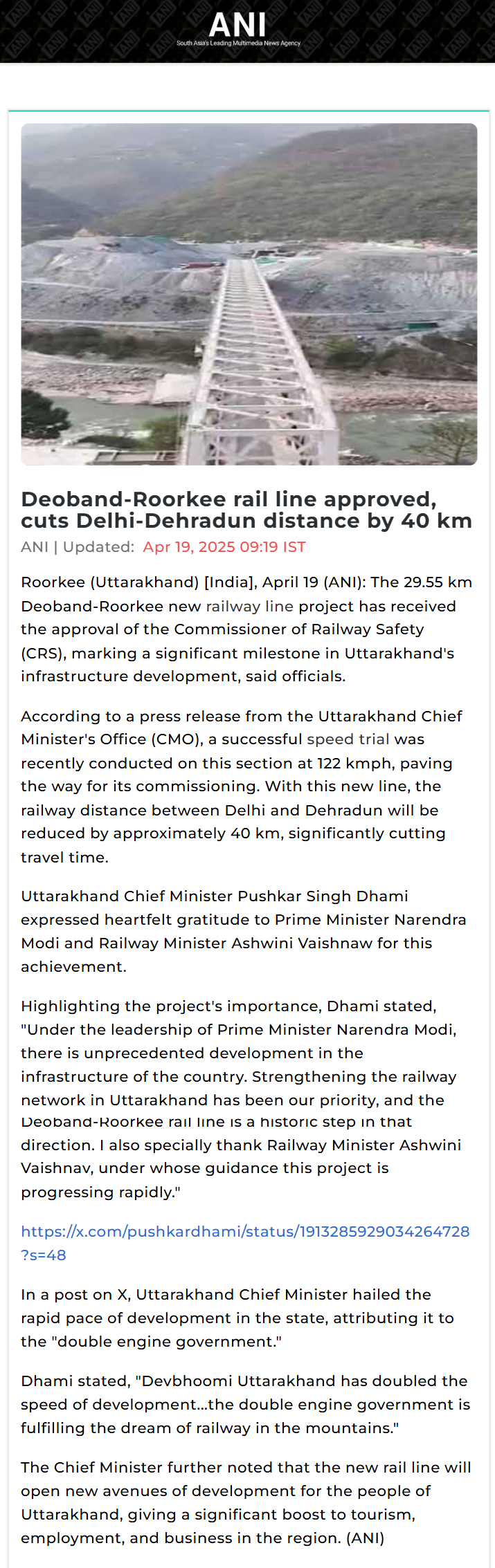 ANI
South Asia's Leading Multimedia News Agency

Deoband-Roorkee rail line approved, cuts Delhi-Dehradun distance by 40 km

ANI | Updated: Apr 19, 2025 09:19 IST

Roorkee (Uttarakhand) [India], April 19 (ANI): The 29.55 km Deoband-Roorkee new railway line project has received the approval of the Commissioner of Railway Safety (CRS), marking a significant milestone in Uttarakhand's infrastructure development, said officials.

According to a press release from the Uttarakhand Chief Minister's Office (CMO), a successful speed trial was recently conducted on this section at 122 kmph, paving the way for its commissioning. With this new line, the railway distance between Delhi and Dehradun will be reduced by approximately 40 km, significantly cutting travel time.

Uttarakhand Chief Minister Pushkar Singh Dhami expressed heartfelt gratitude to Prime Minister Narendra Modi and Railway Minister Ashwini Vaishnaw for this achievement.

Highlighting the project's importance, Dhami stated, "Under the leadership of Prime Minister Narendra Modi, there is unprecedented development in the infrastructure of the country. Strengthening the railway network in Uttarakhand has been our priority, and the Deoband-Roorkee rail line is a historic step in that direction. I also specially thank Railway Minister Ashwini Vaishnav, under whose guidance this project is progressing rapidly."

https://x.com/pushkardhami/status/1913285929034264728?s=48

In a post on X, Uttarakhand Chief Minister hailed the rapid pace of development in the state, attributing it to the "double engine government."

Dhami stated, "Devbhoomi Uttarakhand has doubled the speed of development...the double engine government is fulfilling the dream of railway in the mountains."

The Chief Minister further noted that the new rail line will open new avenues of development for the people of Uttarakhand, giving a significant boost to tourism, employment, and business in the region. (ANI)